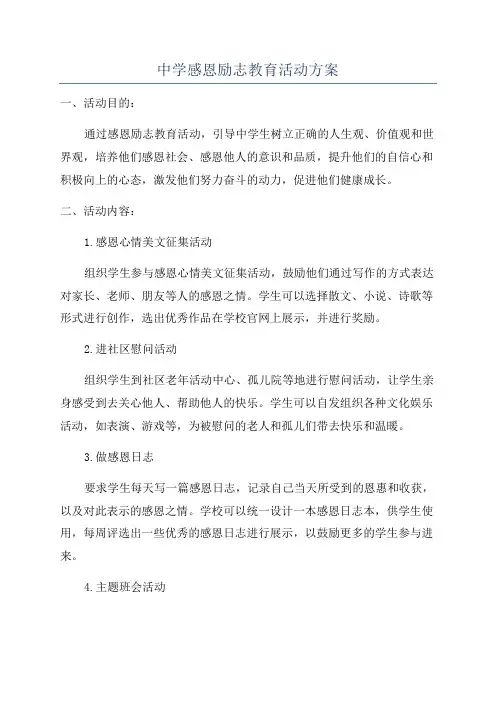 中学感恩励志教育活动方案

一、活动目的：

通过感恩励志教育活动，引导中学生树立正确的人生观、价值观和世界观，培养他们感恩社会、感恩他人的意识和品质，提升他们的自信心和积极向上的心态，激发他们努力奋斗的动力，促进他们健康成长。

二、活动内容：

1.感恩心情美文征集活动

组织学生参与感恩心情美文征集活动，鼓励他们通过写作的方式表达对家长、老师、朋友等人的感恩之情。学生可以选择散文、小说、诗歌等形式进行创作，选出优秀作品在学校官网上展示，并进行奖励。

2.进社区慰问活动

组织学生到社区老年活动中心、孤儿院等地进行慰问活动，让学生亲身感受到去关心他人、帮助他人的快乐。学生可以自发组织各种文化娱乐活动，如表演、游戏等，为被慰问的老人和孤儿们带去快乐和温暖。

3.做感恩日志

要求学生每天写一篇感恩日志，记录自己当天所受到的恩惠和收获，以及对此表示的感恩之情。学校可以统一设计一本感恩日志本，供学生使用，每周评选出一些优秀的感恩日志进行展示，以鼓励更多的学生参与进来。

4.主题班会活动